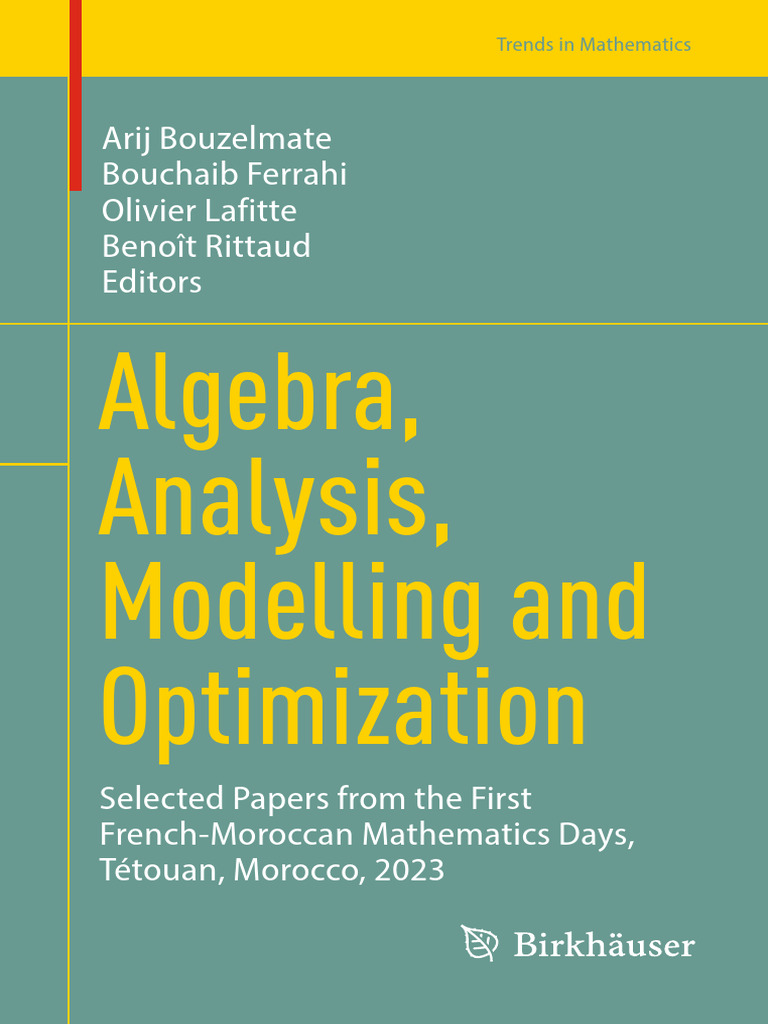 Trends in Mathematics

Arij Bouzelmate
Bouchaib Ferrahi
Olivier Lafitte
Benoît Rittaud
Editors

Algebra, Analysis, Modelling and Optimization

Selected Papers from the First French-Moroccan Mathematics Days, Tétouan, Morocco, 2023

Birkhäuser